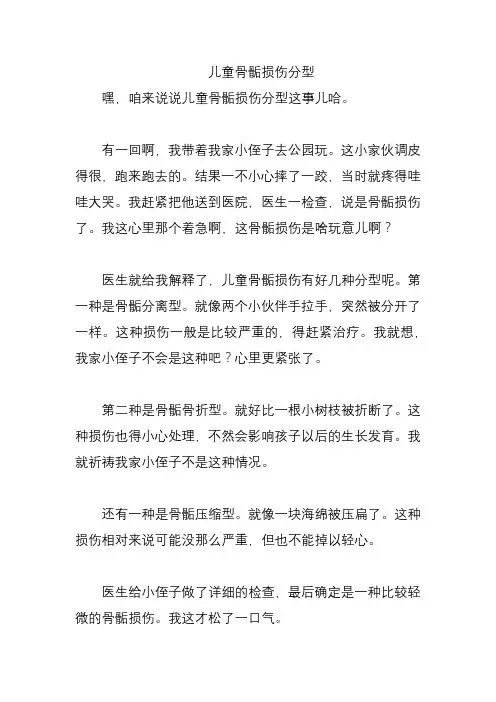 儿童骨骺损伤分型

嘿，咱来说说儿童骨骺损伤分型这事儿哈。

有一回啊，我带着我家小侄子去公园玩。这小家伙调皮得很，跑来跑去的。结果一不小心摔了一跤，当时就疼得哇哇大哭。我赶紧把他送到医院，医生一检查，说是骨骺损伤了。我这心里那个着急啊，这骨骺损伤是啥玩意儿啊？

医生就给我解释了，儿童骨骺损伤有好几种分型呢。第一种是骨骺分离型。就像两个小伙伴手拉手，突然被分开了一样。这种损伤一般是比较严重的，得赶紧治疗。我就想，我家小侄子不会是这种吧？心里更紧张了。

第二种是骨骺骨折型。就好比一根小树枝被折断了。这种损伤也得小心处理，不然会影响孩子以后的生长发育。我就祈祷我家小侄子不是这种情况。

还有一种是骨骺压缩型。就像一块海绵被压扁了。这种损伤相对来说可能没那么严重，但也不能掉以轻心。

医生给小侄子做了详细的检查，最后确定是一种比较轻微的骨骺损伤。我这才松了一口气。